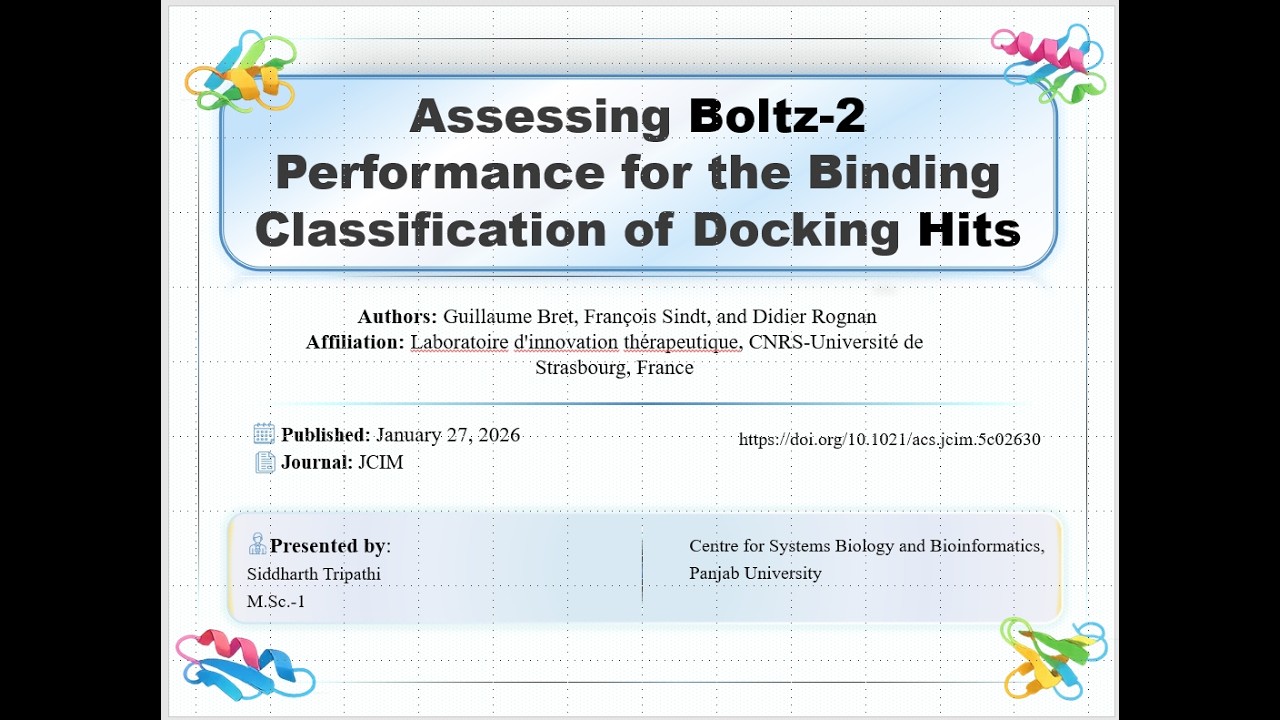 Assessing Boltz-2 Performance for the Binding Classification of Docking Hits

Authors: Guillaume Bret, François Sindt, and Didier Rognan
Affiliation: Laboratoire d'innovation thérapeutique, CNRS-Université de Strasbourg, France

Published: January 27, 2026
Journal: JCIM

https://doi.org/10.1021/acs.jcim.5c02630

Presented by:
Siddharth Tripathi
M.Sc.-1

Centre for Systems Biology and Bioinformatics, Panjab University